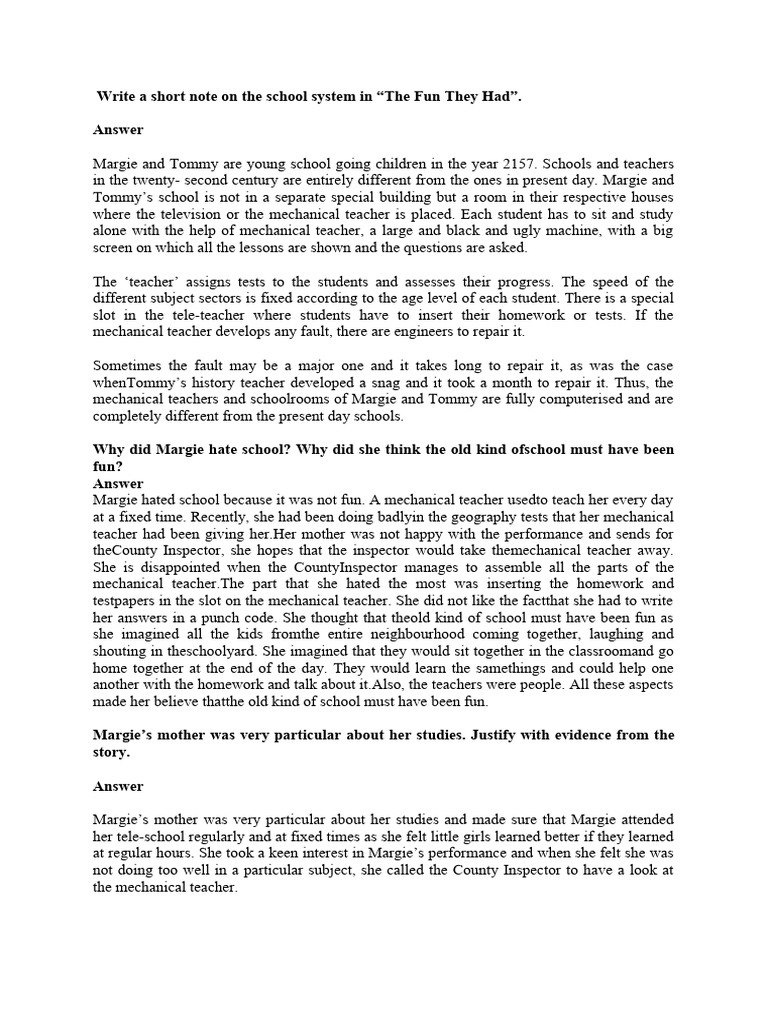 Write a short note on the school system in “The Fun They Had”.

Answer

Margie and Tommy are young school going children in the year 2157. Schools and teachers in the twenty- second century are entirely different from the ones in present day. Margie and Tommy’s school is not in a separate special building but a room in their respective houses where the television or the mechanical teacher is placed. Each student has to sit and study alone with the help of mechanical teacher, a large and black and ugly machine, with a big screen on which all the lessons are shown and the questions are asked.

The ‘teacher’ assigns tests to the students and assesses their progress. The speed of the different subject sectors is fixed according to the age level of each student. There is a special slot in the tele-teacher where students have to insert their homework or tests. If the mechanical teacher develops any fault, there are engineers to repair it.

Sometimes the fault may be a major one and it takes long to repair it, as was the case whenTommy’s history teacher developed a snag and it took a month to repair it. Thus, the mechanical teachers and schoolrooms of Margie and Tommy are fully computerised and are completely different from the present day schools.

Why did Margie hate school? Why did she think the old kind ofschool must have been fun?
Answer
Margie hated school because it was not fun. A mechanical teacher usedto teach her every day at a fixed time. Recently, she had been doing badlyin the geography tests that her mechanical teacher had been giving her.Her mother was not happy with the performance and sends for theCounty Inspector, she hopes that the inspector would take themechanical teacher away. She is disappointed when the CountyInspector manages to assemble all the parts of the mechanical teacher.The part that she hated the most was inserting the homework and testpapers in the slot on the mechanical teacher. She did not like the factthat she had to write her answers in a punch code. She thought that theold kind of school must have been fun as she imagined all the kids fromthe entire neighbourhood coming together, laughing and shouting in theschoolyard. She imagined that they would sit together in the classroomand go home together at the end of the day. They would learn the samethings and could help one another with the homework and talk about it.Also, the teachers were people. All these aspects made her believe thatthe old kind of school must have been fun.

Margie’s mother was very particular about her studies. Justify with evidence from the story.

Answer

Margie’s mother was very particular about her studies and made sure that Margie attended her tele-school regularly and at fixed times as she felt little girls learned better if they learned at regular hours. She took a keen interest in Margie’s performance and when she felt she was not doing too well in a particular subject, she called the County Inspector to have a look at the mechanical teacher.